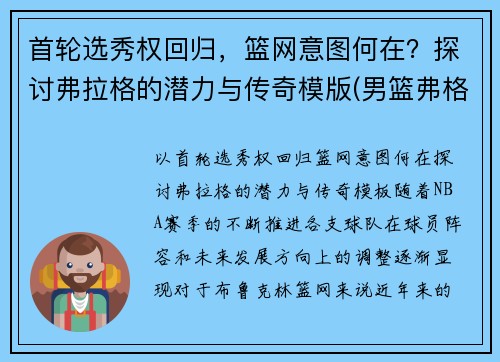 首轮选秀权回归，篮网意图何在？探讨弗拉格的潜力与传奇模版(男篮弗格

以首轮选秀权回归篮网意图何在探讨弗拉格的潜力与传奇模板随着NBA赛季的不断推进各支球队在球员阵容和未来发展方向上的调整逐渐显现对于布鲁克林篮网来说近年来的